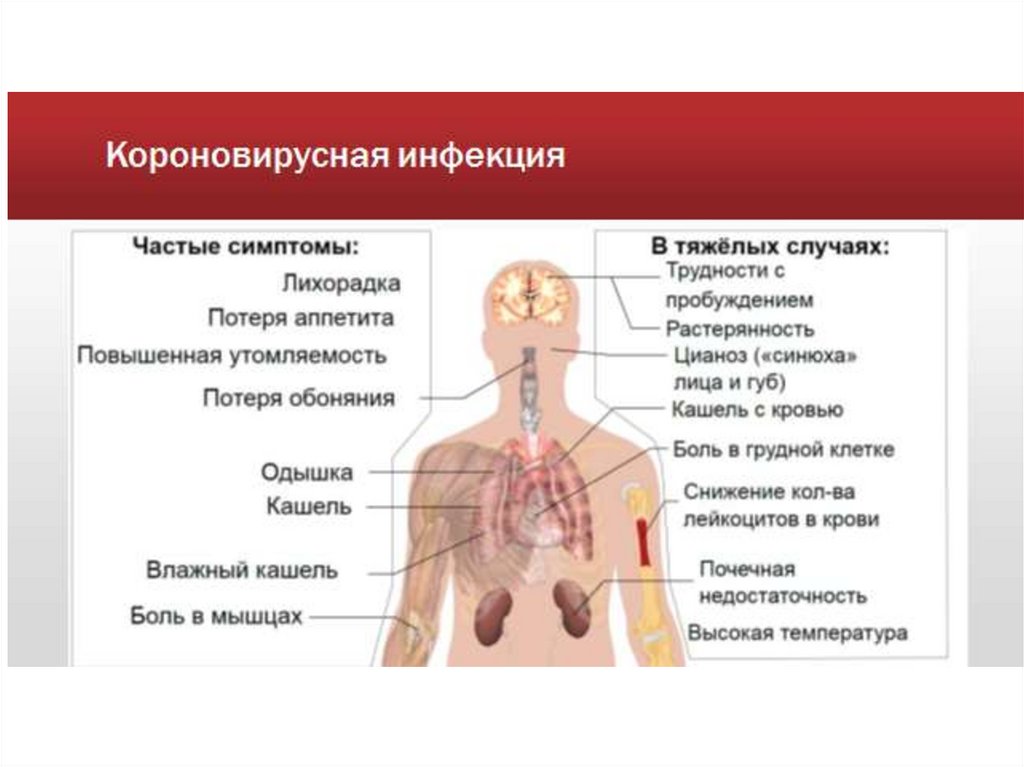 Короновирусная инфекция

Частые симптомы:
Лихорадка
Потеря аппетита
Повышенная утомляемость
Потеря обоняния
Одышка
Кашель
Влажный кашель
Боль в мышцах

В тяжёлых случаях:
Трудности с пробуждением
Растерянность
Цианоз («синюха» лица и губ)
Кашель с кровью
Боль в грудной клетке
Снижение кол-ва лейкоцитов в крови
Почечная недостаточность
Высокая температура